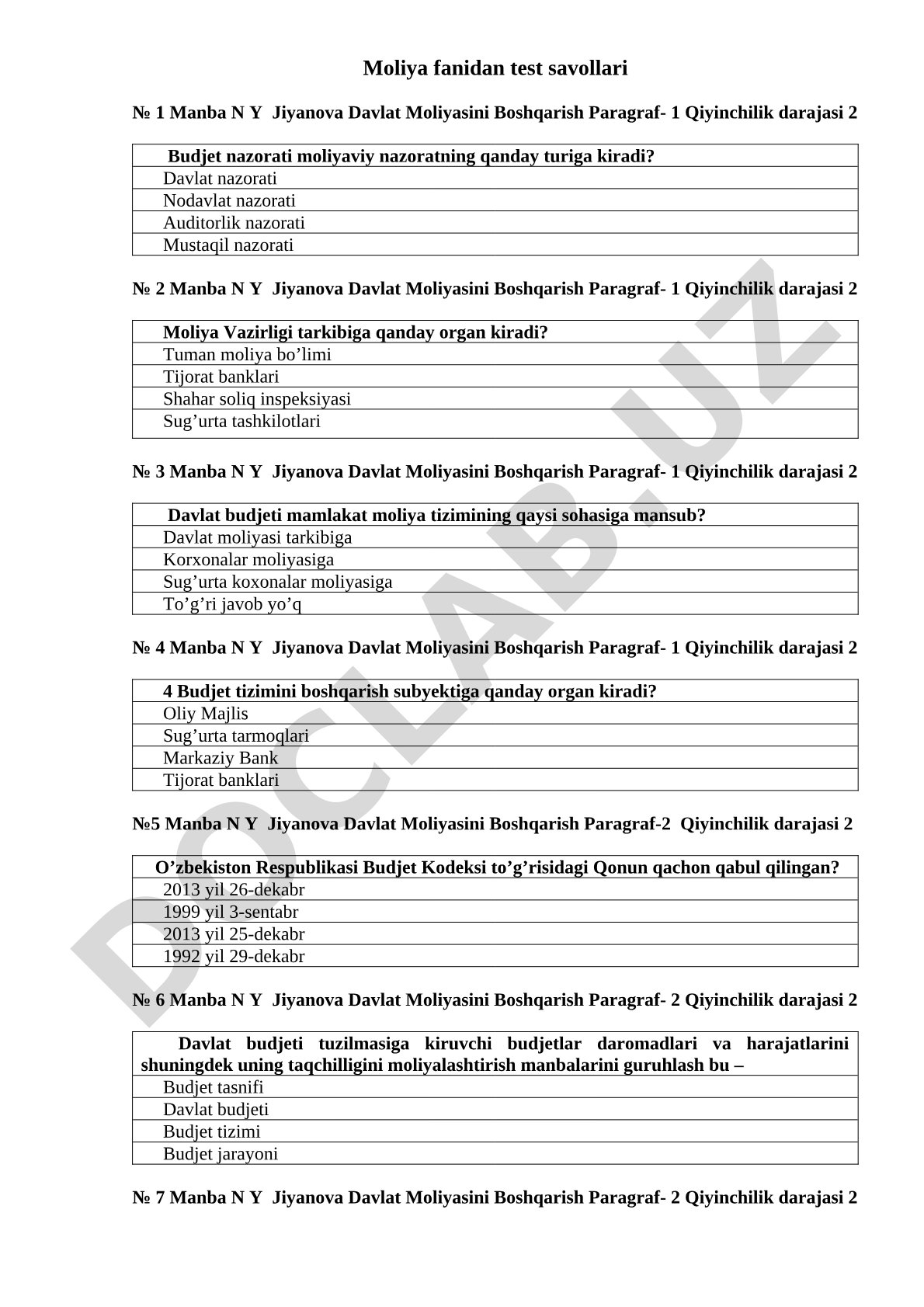 Moliya fanidan test savollari

№ 1 Manba N Y Jiyanova Davlat Moliyasini Boshqarish Paragraf- 1 Qiyinchilik darajasi 2

| Budjet nazorati moliyaviy nazoratning qanday turiga kiradi? |
|---|
| Davlat nazorati |
| Nodavlat nazorati |
| Auditorlik nazorati |
| Mustaqil nazorati |

№ 2 Manba N Y Jiyanova Davlat Moliyasini Boshqarish Paragraf- 1 Qiyinchilik darajasi 2

| Moliya Vazirligi tarkibiga qanday organ kiradi? |
|---|
| Tuman moliya bo’limi |
| Tijorat banklari |
| Shahar soliq inspeksiyasi |
| Sug’urta tashkilotlari |

№ 3 Manba N Y Jiyanova Davlat Moliyasini Boshqarish Paragraf- 1 Qiyinchilik darajasi 2

| Davlat budjeti mamlakat moliya tizimining qaysi sohasiga mansub? |
|---|
| Davlat moliyasi tarkibiga |
| Korxonalar moliyasiga |
| Sug’urta koxonalar moliyasiga |
| To’g’ri javob yo’q |

№ 4 Manba N Y Jiyanova Davlat Moliyasini Boshqarish Paragraf- 1 Qiyinchilik darajasi 2

| 4 Budjet tizimini boshqarish subyektiga qanday organ kiradi? |
|---|
| Oliy Majlis |
| Sug’urta tarmoqlari |
| Markaziy Bank |
| Tijorat banklari |

№5 Manba N Y Jiyanova Davlat Moliyasini Boshqarish Paragraf-2 Qiyinchilik darajasi 2

| O’zbekiston Respublikasi Budjet Kodeksi to’g’risidagi Qonun qachon qabul qilingan? |
|---|
| 2013 yil 26-dekabr |
| 1999 yil 3-sentabr |
| 2013 yil 25-dekabr |
| 1992 yil 29-dekabr |

№ 6 Manba N Y Jiyanova Davlat Moliyasini Boshqarish Paragraf- 2 Qiyinchilik darajasi 2

| Davlat budjeti tuzilmasiga kiruvchi budjetlar daromadlari va harajatlarini shuningdek uning taqchilligini moliyalashtirish manbalarini guruhlash bu – |
|---|
| Budjet tasnifi |
| Davlat budjeti |
| Budjet tizimi |
| Budjet jarayoni |

№ 7 Manba N Y Jiyanova Davlat Moliyasini Boshqarish Paragraf- 2 Qiyinchilik darajasi 2

DOCLAB.UZ